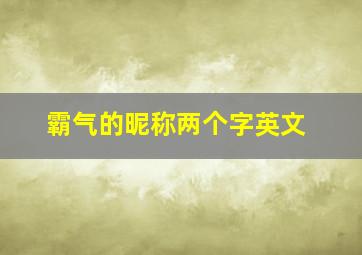 霸气的昵称两个字英文